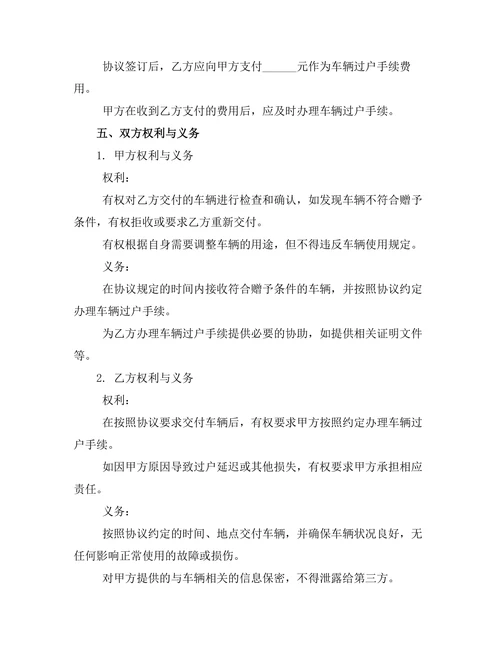 协议签订后，乙方应向甲方支付______元作为车辆过户手续费用。

甲方在收到乙方支付的费用后，应及时办理车辆过户手续。

五、双方权利与义务

1. 甲方权利与义务

权利：

有权对乙方交付的车辆进行检查和确认，如发现车辆不符合赠予条件，有权拒收或要求乙方重新交付。

有权根据自身需要调整车辆的用途，但不得违反车辆使用规定。

义务：

在协议规定的时间内接收符合赠予条件的车辆，并按照协议约定办理车辆过户手续。

为乙方办理车辆过户手续提供必要的协助，如提供相关证明文件等。

2. 乙方权利与义务

权利：

在按照协议要求交付车辆后，有权要求甲方按照约定办理车辆过户手续。

如因甲方原因导致过户延迟或其他损失，有权要求甲方承担相应责任。

义务：

按照协议约定的时间、地点交付车辆，并确保车辆状况良好，无任何影响正常使用的故障或损伤。

对甲方提供的与车辆相关的信息保密，不得泄露给第三方。